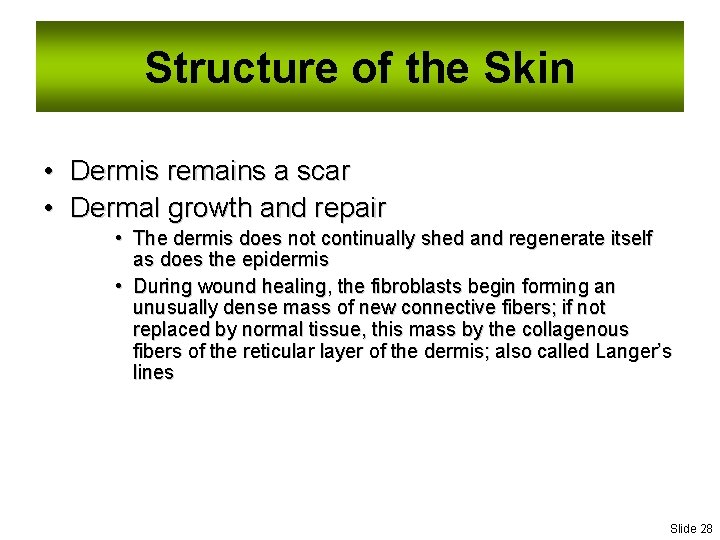 Structure of the Skin

• Dermis remains a scar
• Dermal growth and repair
 • The dermis does not continually shed and regenerate itself as does the epidermis
 • During wound healing, the fibroblasts begin forming an unusually dense mass of new connective fibers; if not replaced by normal tissue, this mass by the collagenous fibers of the reticular layer of the dermis; also called Langer's lines

Slide 28